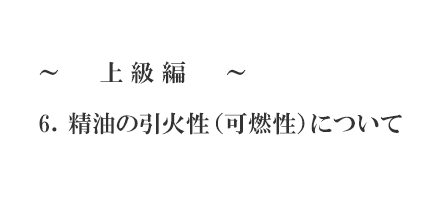 ～　上級編　～

6. 精油の引火性（可燃性）について